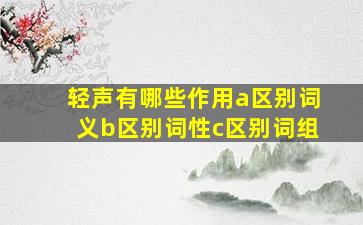 轻声有哪些作用a区别词义b区别词性c区别词组